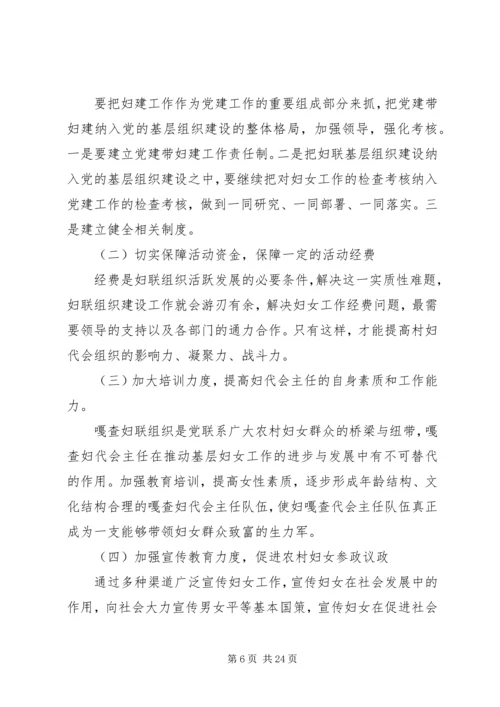 要把妇建工作作为党建工作的重要组成部分来抓，把党建带妇建纳入党的基层组织建设的整体格局，加强领导，强化考核。一是要建立党建带妇建工作责任制。二是把妇联基层组织建设纳入党的基层组织建设之中，要继续把对妇女工作的检查考核纳入党建工作的检查考核，做到一同研究、一同部署、一同落实。三是建立健全相关制度。

（二）切实保障活动资金，保障一定的活动经费

经费是妇联组织活跃发展的必要条件，解决这一实质性难题，妇联组织建设工作就会游刃有余，解决妇女工作经费问题，最需要领导的支持以及各部门的通力合作。只有这样，才能提高村妇代会组织的影响力、凝聚力、战斗力。

（三）加大培训力度，提高妇代会主任的自身素质和工作能力。

嘎查妇联组织是党联系广大农村妇女群众的桥梁与纽带，嘎查妇代会主任在推动基层妇女工作的进步与发展中有不可替代的作用。加强教育培训，提高女性素质，逐步形成年龄结构、文化结构合理的嘎查妇代会主任队伍，使妇嘎查代会主任队伍真正成为一支能够带领妇女群众致富的生力军。

（四）加强宣传教育力度，促进农村妇女参政议政

通过多种渠道广泛宣传妇女工作，宣传妇女在社会发展中的作用，向社会大力宣传男女平等基本国策，宣传妇女在促进社会

第 6 页 共 24 页